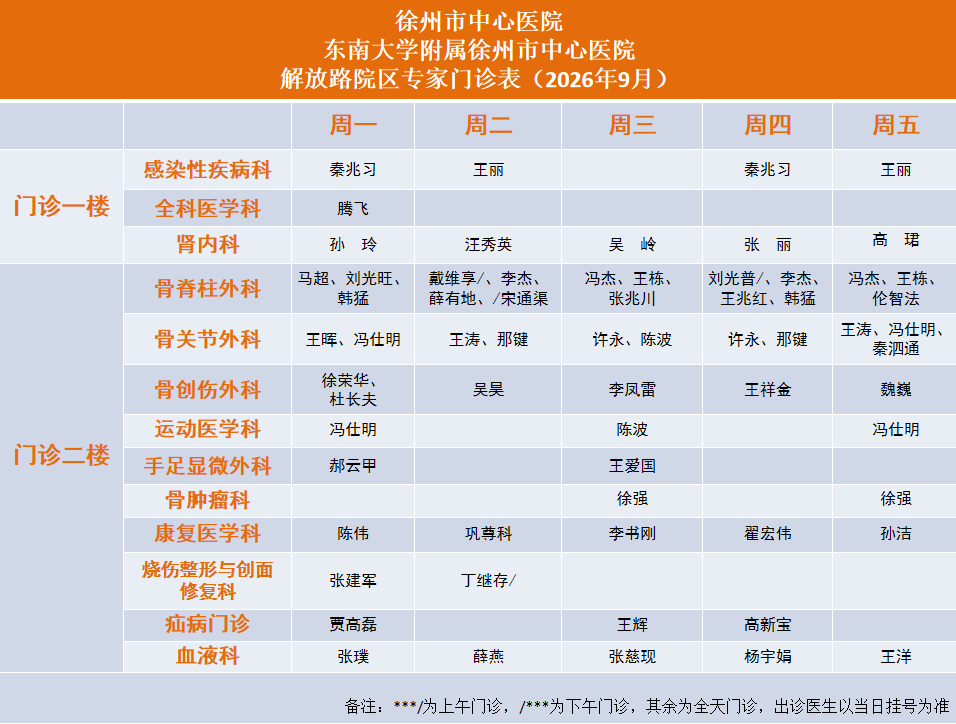 徐州市中心医院
东南大学附属徐州市中心医院
解放路院区专家门诊表（2026年9月）

|  |  | 周一 | 周二 | 周三 | 周四 | 周五 |
|---|---|---|---|---|---|---|
| 门诊一楼 | 感染性疾病科 | 秦兆习 | 王丽 |  | 秦兆习 | 王丽 |
|  | 全科医学科 | 腾飞 |  |  |  |  |
|  | 肾内科 | 孙 玲 | 汪秀英 | 吴 岭 | 张 丽 | 高 珺 |
| 门诊二楼 | 骨脊柱外科 | 马超、刘光旺、韩猛 | 戴维享/、李杰、薛有地、/宋通渠 | 冯杰、王栋、张兆川 | 刘光普/、李杰、王兆红、韩猛 | 冯杰、王栋、伦智法 |
|  | 骨关节外科 | 王晖、冯仕明 | 王涛、那键 | 许永、陈波 | 许永、那键 | 王涛、冯仕明、秦泗通 |
|  | 骨创伤外科 | 徐荣华、杜长夫 | 吴昊 | 李凤雷 | 王祥金 | 魏巍 |
|  | 运动医学科 | 冯仕明 |  | 陈波 |  | 冯仕明 |
|  | 手足显微外科 | 郝云甲 |  | 王爱国 |  |  |
|  | 骨肿瘤科 |  |  | 徐强 |  | 徐强 |
|  | 康复医学科 | 陈伟 | 巩尊科 | 李书刚 | 翟宏伟 | 孙洁 |
|  | 烧伤整形与创面修复科 | 张建军 | 丁继存/ |  |  |  |
|  | 疝病门诊 | 贾高磊 |  | 王辉 | 高新宝 |  |
|  | 血液科 | 张璞 | 薛燕 | 张慈现 | 杨宇娟 | 王洋 |

备注：***/为上午门诊，/***为下午门诊，其余为全天门诊，出诊医生以当日挂号为准